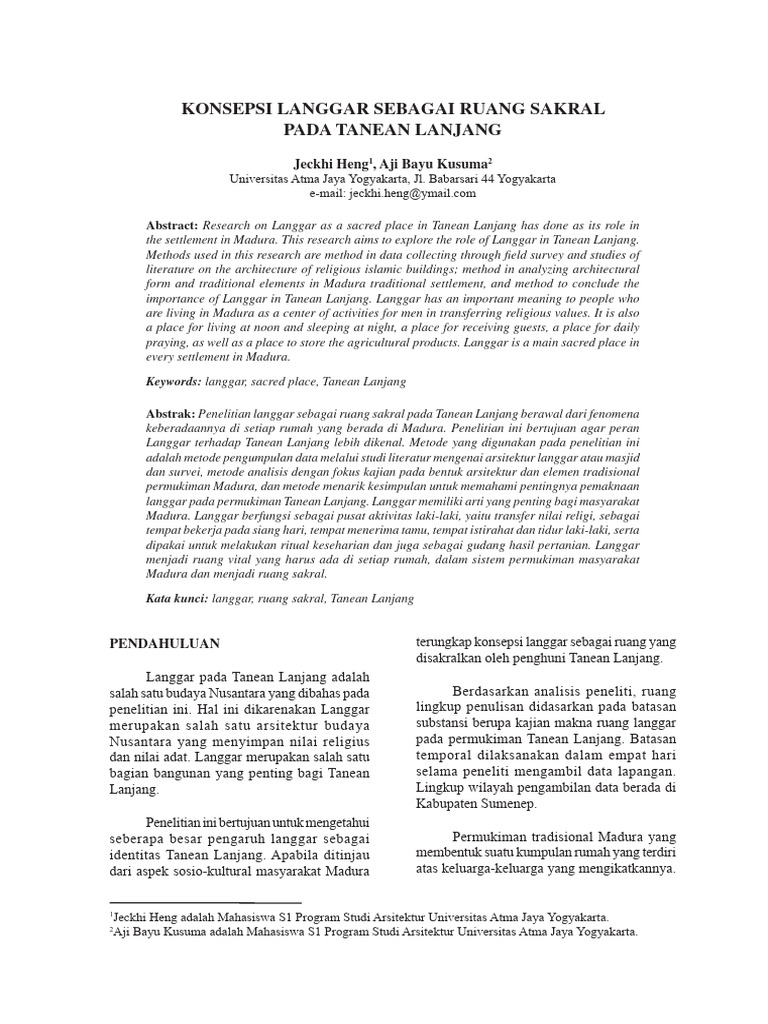 KONSEPSI LANGGAR SEBAGAI RUANG SAKRAL PADA TANEAN LANJANG

Jeckhi Heng$^1$, Aji Bayu Kusuma$^2$
Universitas Atma Jaya Yogyakarta, Jl. Babarsari 44 Yogyakarta
e-mail: jeckhi.heng@ymail.com

Abstract: Research on Langgar as a sacred place in Tanean Lanjang has done as its role in the settlement in Madura. This research aims to explore the role of Langgar in Tanean Lanjang. Methods used in this research are method in data collecting through field survey and studies of literature on the architecture of religious islamic buildings; method in analyzing architectural form and traditional elements in Madura traditional settlement, and method to conclude the importance of Langgar in Tanean Lanjang. Langgar has an important meaning to people who are living in Madura as a center of activities for men in transferring religious values. It is also a place for living at noon and sleeping at night, a place for receiving guests, a place for daily praying, as well as a place to store the agricultural products. Langgar is a main sacred place in every settlement in Madura.

Keywords: langgar, sacred place, Tanean Lanjang

Abstrak: Penelitian langgar sebagai ruang sakral pada Tanean Lanjang berawal dari fenomena keberadaannya di setiap rumah yang berada di Madura. Penelitian ini bertujuan agar peran Langgar terhadap Tanean Lanjang lebih dikenal. Metode yang digunakan pada penelitian ini adalah metode pengumpulan data melalui studi literatur mengenai arsitektur langgar atau masjid dan survei, metode analisis dengan fokus kajian pada bentuk arsitektur dan elemen tradisional permukiman Madura, dan metode menarik kesimpulan untuk memahami pentingnya pemaknaan langgar pada permukiman Tanean Lanjang. Langgar memiliki arti yang penting bagi masyarakat Madura. Langgar berfungsi sebagai pusat aktivitas laki-laki, yaitu transfer nilai religi, sebagai tempat bekerja pada siang hari, tempat menerima tamu, tempat istirahat dan tidur laki-laki, serta dipakai untuk melakukan ritual keseharian dan juga sebagai gudang hasil pertanian. Langgar menjadi ruang vital yang harus ada di setiap rumah, dalam sistem permukiman masyarakat Madura dan menjadi ruang sakral.

Kata kunci: langgar, ruang sakral, Tanean Lanjang

PENDAHULUAN

Langgar pada Tanean Lanjang adalah salah satu budaya Nusantara yang dibahas pada penelitian ini. Hal ini dikarenakan Langgar merupakan salah satu arsitektur budaya Nusantara yang menyimpan nilai religius dan nilai adat. Langgar merupakan salah satu bagian bangunan yang penting bagi Tanean Lanjang.

Penelitian ini bertujuan untuk mengetahui seberapa besar pengaruh langgar sebagai identitas Tanean Lanjang. Apabila ditinjau dari aspek sosio-kultural masyarakat Madura terungkap konsepsi langgar sebagai ruang yang disakralkan oleh penghuni Tanean Lanjang.

Berdasarkan analisis peneliti, ruang lingkup penulisan didasarkan pada batasan substansi berupa kajian makna ruang langgar pada permukiman Tanean Lanjang. Batasan temporal dilaksanakan dalam empat hari selama peneliti mengambil data lapangan. Lingkup wilayah pengambilan data berada di Kabupaten Sumenep.

Permukiman tradisional Madura yang membentuk suatu kumpulan rumah yang terdiri atas keluarga-keluarga yang mengikatkannya.

$^1$Jeckhi Heng adalah Mahasiswa S1 Program Studi Arsitektur Universitas Atma Jaya Yogyakarta.
$^2$Aji Bayu Kusuma adalah Mahasiswa S1 Program Studi Arsitektur Universitas Atma Jaya Yogyakarta.